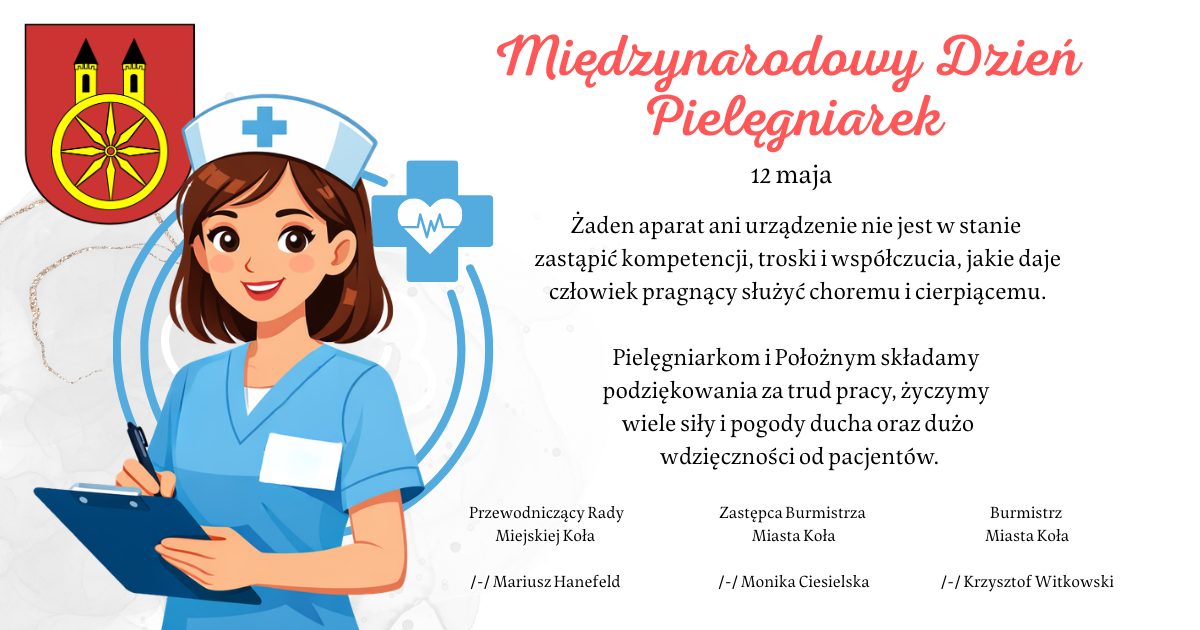 Międzynarodowy Dzień Pielęgniarek

12 maja

Żaden aparat ani urządzenie nie jest w stanie zastąpić kompetencji, troski i współczucia, jakie daje człowiek pragnący służyć choremu i cierpiącemu.

Pielęgniarkom i Położnym składamy podziękowania za trud pracy, życzymy wiele siły i pogody ducha oraz dużo wdzięczności od pacjentów.

Przewodniczący Rady Miejskiej Koła

/-/ Mariusz Hanefeld

Zastępca Burmistrza Miasta Koła

/-/ Monika Ciesielska

Burmistrz Miasta Koła

/-/ Krzysztof Witkowski